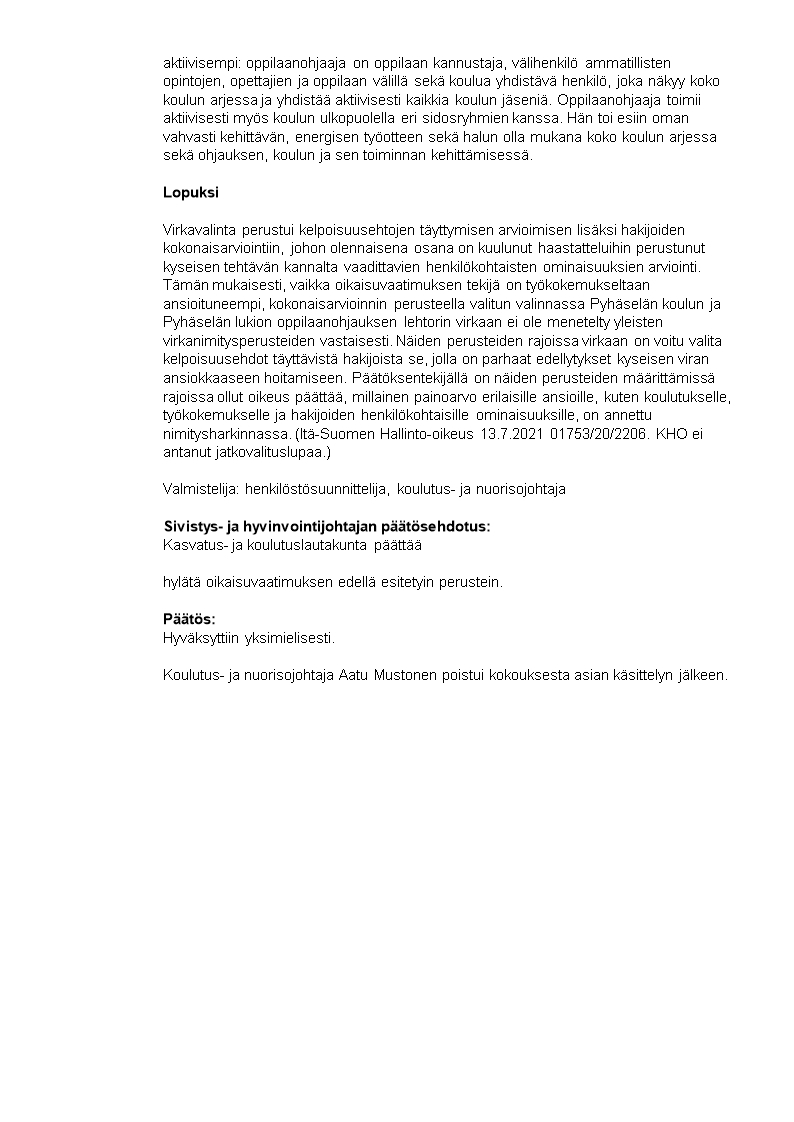 aktiivisempi: oppilaanohjaaja on oppilaan kannustaja, välihenkilö ammatillisten opintojen, opettajien ja oppilaan välillä sekä koulua yhdistävä henkilö, joka näkyy koko koulun arjessa ja yhdistää aktiivisesti kaikkia koulun jäseniä. Oppilaanohjaaja toimii aktiivisesti myös koulun ulkopuolella eri sidosryhmien kanssa. Hän toi esiin oman vahvasti kehittävän, energisen työotteen sekä halun olla mukana koko koulun arjessa sekä ohjauksen, koulun ja sen toiminnan kehittämisessä.

Lopuksi

Virkavalinta perustui kelpoisuusehtojen täyttymisen arvioimisen lisäksi hakijoiden kokonaisarviointiin, johon olennaisena osana on kuulunut haastatteluihin perustunut kyseisen tehtävän kannalta vaadittavien henkilökohtaisten ominaisuuksien arviointi. Tämän mukaisesti, vaikka oikaisuvaatimuksen tekijä on työkokemukseltaan ansioituneempi, kokonaisarvioinnin perusteella valitun valinnassa Pyhäselän koulun ja Pyhäselän lukion oppilaanohjauksen lehtorin virkaan ei ole menetelty yleisten virkanimitysperusteiden vastaisesti. Näiden perusteiden rajoissa virkaan on voitu valita kelpoisuusehdot täyttävistä hakijoista se, jolla on parhaat edellytykset kyseisen viran ansiokkaaseen hoitamiseen. Päätöksentekijällä on näiden perusteiden määrittämissä rajoissa ollut oikeus päättää, millainen painoarvo erilaisille ansioille, kuten koulutukselle, työkokemukselle ja hakijoiden henkilökohtaisille ominaisuuksille, on annettu nimitysharkinnassa. (Itä-Suomen Hallinto-oikeus 13.7.2021 01753/20/2206. KHO ei antanut jatkovalituslupaa.)

Valmistelija: henkilöstösuunnittelija, koulutus- ja nuorisojohtaja

Sivistys- ja hyvinvointijohtajan päätösehdotus:
Kasvatus- ja koulutuslautakunta päättää

hylätä oikaisuvaatimuksen edellä esitetyin perustein.

Päätös:
Hyväksyttiin yksimielisesti.

Koulutus- ja nuorisojohtaja Aatu Mustonen poistui kokouksesta asian käsittelyn jälkeen.